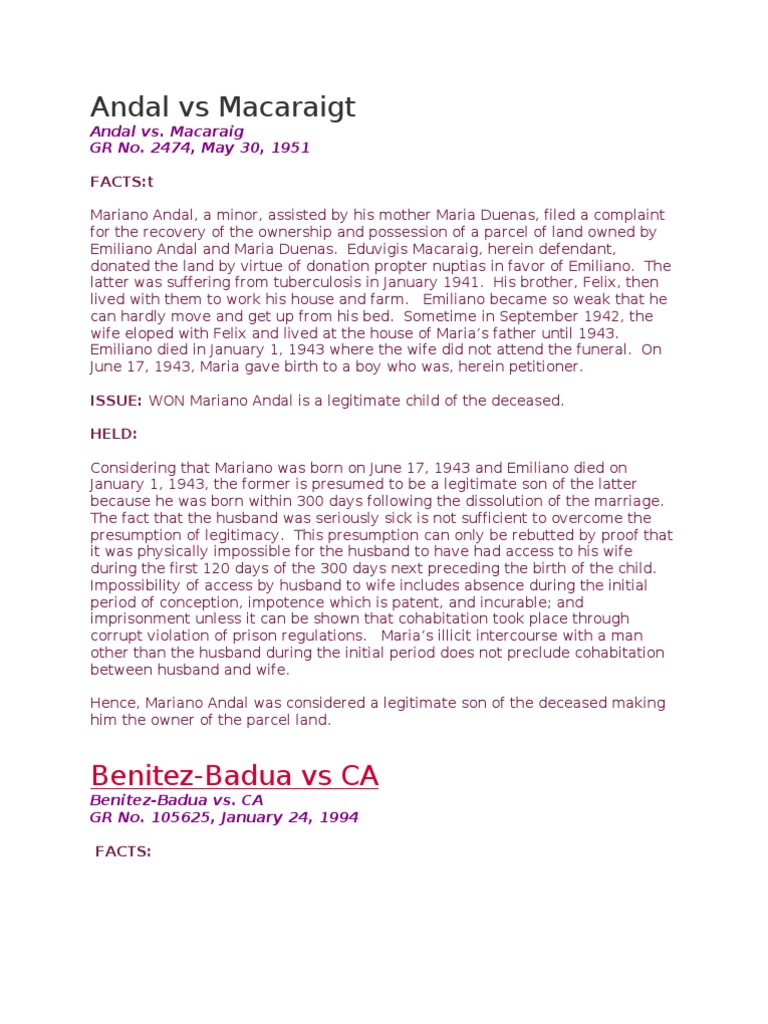 Andal vs Macaraigt

Andal vs. Macaraig
GR No. 2474, May 30, 1951

FACTS:t

Mariano Andal, a minor, assisted by his mother Maria Duenas, filed a complaint for the recovery of the ownership and possession of a parcel of land owned by Emiliano Andal and Maria Duenas. Eduvigis Macaraig, herein defendant, donated the land by virtue of donation propter nuptias in favor of Emiliano. The latter was suffering from tuberculosis in January 1941. His brother, Felix, then lived with them to work his house and farm. Emiliano became so weak that he can hardly move and get up from his bed. Sometime in September 1942, the wife eloped with Felix and lived at the house of Maria's father until 1943. Emiliano died in January 1, 1943 where the wife did not attend the funeral. On June 17, 1943, Maria gave birth to a boy who was, herein petitioner.

ISSUE: WON Mariano Andal is a legitimate child of the deceased.

HELD:

Considering that Mariano was born on June 17, 1943 and Emiliano died on January 1, 1943, the former is presumed to be a legitimate son of the latter because he was born within 300 days following the dissolution of the marriage. The fact that the husband was seriously sick is not sufficient to overcome the presumption of legitimacy. This presumption can only be rebutted by proof that it was physically impossible for the husband to have had access to his wife during the first 120 days of the 300 days next preceding the birth of the child. Impossibility of access by husband to wife includes absence during the initial period of conception, impotence which is patent, and incurable; and imprisonment unless it can be shown that cohabitation took place through corrupt violation of prison regulations. Maria's illicit intercourse with a man other than the husband during the initial period does not preclude cohabitation between husband and wife.

Hence, Mariano Andal was considered a legitimate son of the deceased making him the owner of the parcel land.

Benitez-Badua vs CA

Benitez-Badua vs. CA
GR No. 105625, January 24, 1994

FACTS: